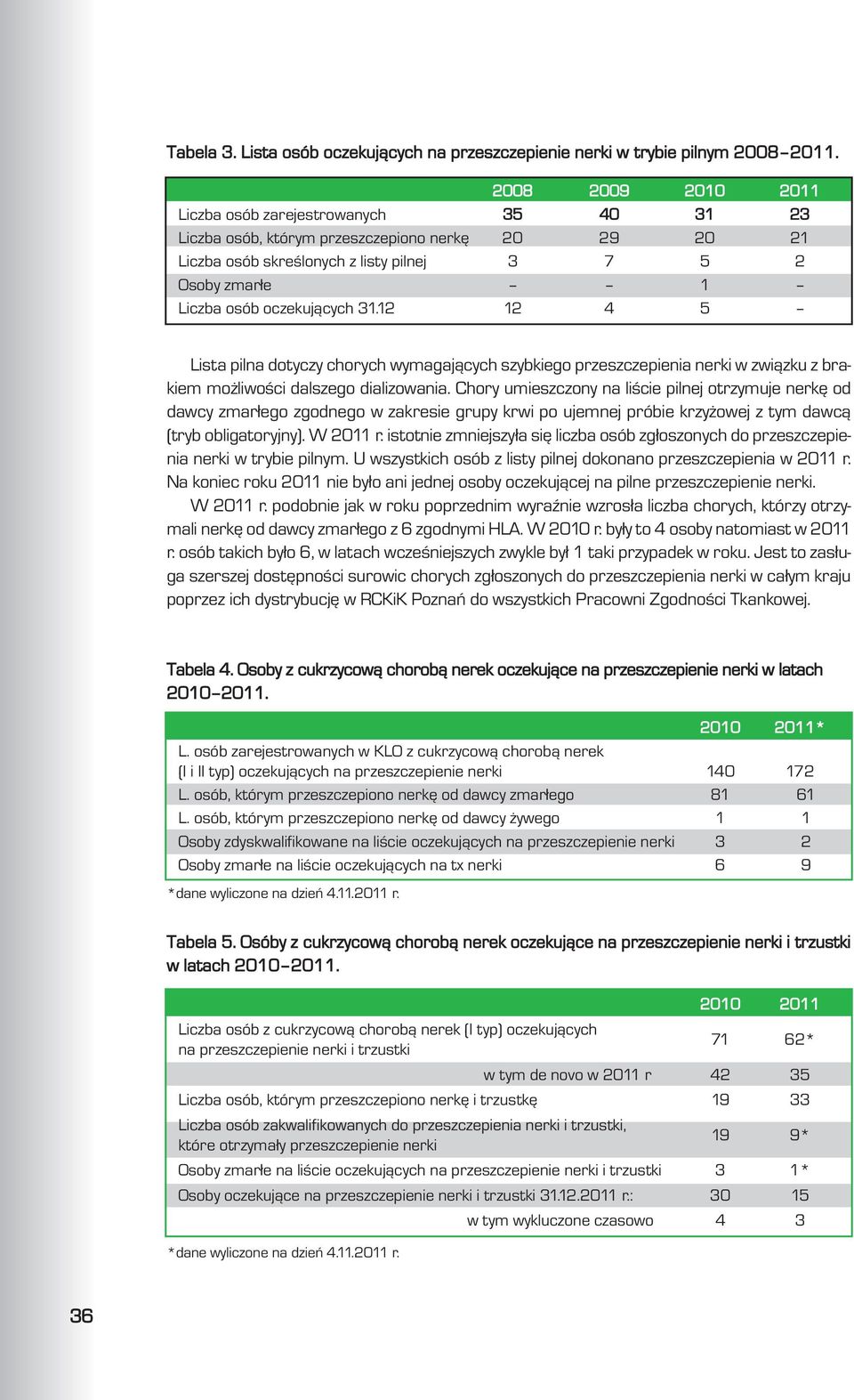 Tabela 3. Lista osób oczekujących na przeszczepienie nerki w trybie pilnym 2008–2011.

| | 2008 | 2009 | 2010 | 2011 |
|---|---|---|---|---|
| Liczba osób zarejestrowanych | 35 | 40 | 31 | 23 |
| Liczba osób, którym przeszczepiono nerkę | 20 | 29 | 20 | 21 |
| Liczba osób skreślonych z listy pilnej | 3 | 7 | 5 | 2 |
| Osoby zmarłe | – | – | 1 | – |
| Liczba osób oczekujących 31.12 | 12 | 4 | 5 | – |

Lista pilna dotyczy chorych wymagających szybkiego przeszczepienia nerki w związku z brakiem możliwości dalszego dializowania. Chory umieszczony na liście pilnej otrzymuje nerkę od dawcy zmarłego zgodnego w zakresie grupy krwi po ujemnej próbie krzyżowej z tym dawcą (tryb obligatoryjny). W 2011 r. istotnie zmniejszyła się liczba osób zgłoszonych do przeszczepienia nerki w trybie pilnym. U wszystkich osób z listy pilnej dokonano przeszczepienia w 2011 r. Na koniec roku 2011 nie było ani jednej osoby oczekującej na pilne przeszczepienie nerki.

W 2011 r. podobnie jak w roku poprzednim wyraźnie wzrosła liczba chorych, którzy otrzymali nerkę od dawcy zmarłego z 6 zgodnymi HLA. W 2010 r. były to 4 osoby natomiast w 2011 r. osób takich było 6, w latach wcześniejszych zwykle był 1 taki przypadek w roku. Jest to zasługa szerszej dostępności surowic chorych zgłoszonych do przeszczepienia nerki w całym kraju poprzez ich dystrybucję w RCKiK Poznań do wszystkich Pracowni Zgodności Tkankowej.

Tabela 4. Osoby z cukrzycową chorobą nerek oczekujące na przeszczepienie nerki w latach 2010–2011.

| | 2010 | 2011* |
|---|---|---|
| L. osób zarejestrowanych w KLO z cukrzycową chorobą nerek (I i II typ) oczekujących na przeszczepienie nerki | 140 | 172 |
| L. osób, którym przeszczepiono nerkę od dawcy zmarłego | 81 | 61 |
| L. osób, którym przeszczepiono nerkę od dawcy żywego | 1 | 1 |
| Osoby zdyskwalifikowane na liście oczekujących na przeszczepienie nerki | 3 | 2 |
| Osoby zmarłe na liście oczekujących na tx nerki | 6 | 9 |

*dane wyliczone na dzień 4.11.2011 r.

Tabela 5. Osóby z cukrzycową chorobą nerek oczekujące na przeszczepienie nerki i trzustki w latach 2010–2011.

| | 2010 | 2011 |
|---|---|---|
| Liczba osób z cukrzycową chorobą nerek (I typ) oczekujących na przeszczepienie nerki i trzustki | 71 | 62* |
| w tym de novo w 2011 r | 42 | 35 |
| Liczba osób, którym przeszczepiono nerkę i trzustkę | 19 | 33 |
| Liczba osób zakwalifikowanych do przeszczepienia nerki i trzustki, które otrzymały przeszczepienie nerki | 19 | 9* |
| Osoby zmarłe na liście oczekujących na przeszczepienie nerki i trzustki | 3 | 1* |
| Osoby oczekujące na przeszczepienie nerki i trzustki 31.12.2011 r.: | 30 | 15 |
| w tym wykluczone czasowo | 4 | 3 |

*dane wyliczone na dzień 4.11.2011 r.

36